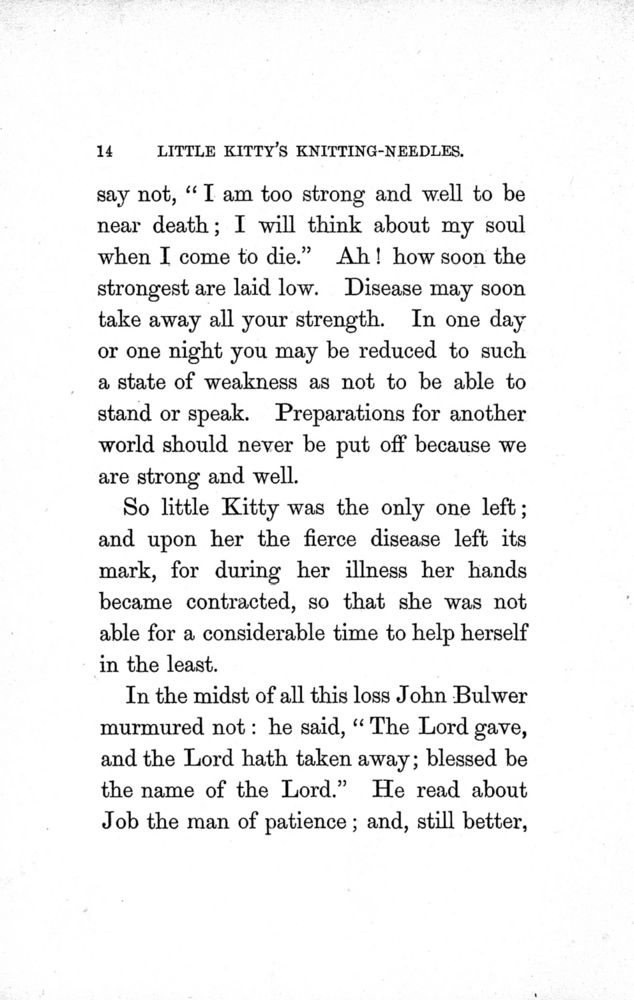 14 LITTLE KITTY'S KNITTING-NEEDLES.

say not, "I am too strong and well to be near death; I will think about my soul when I come to die." Ah! how soon the strongest are laid low. Disease may soon take away all your strength. In one day or one night you may be reduced to such a state of weakness as not to be able to stand or speak. Preparations for another world should never be put off because we are strong and well.

So little Kitty was the only one left; and upon her the fierce disease left its mark, for during her illness her hands became contracted, so that she was not able for a considerable time to help herself in the least.

In the midst of all this loss John Bulwer murmured not: he said, "The Lord gave, and the Lord hath taken away; blessed be the name of the Lord." He read about Job the man of patience; and, still better,